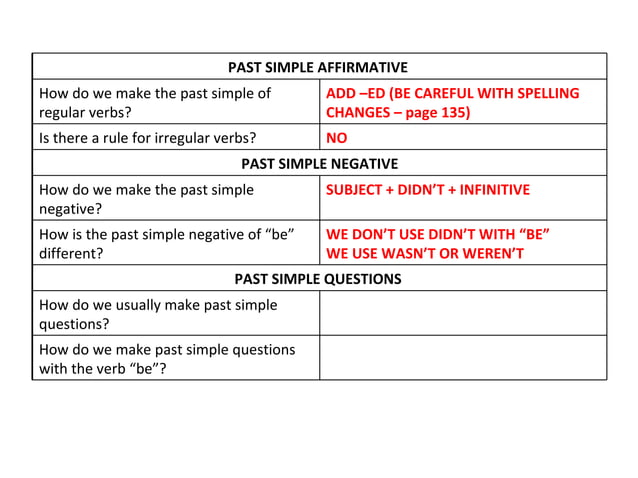 | PAST SIMPLE AFFIRMATIVE | |
|---|---|
| How do we make the past simple of regular verbs? | ADD –ED (BE CAREFUL WITH SPELLING CHANGES – page 135) |
| Is there a rule for irregular verbs? | NO |
| PAST SIMPLE NEGATIVE | |
| How do we make the past simple negative? | SUBJECT + DIDN'T + INFINITIVE |
| How is the past simple negative of "be" different? | WE DON'T USE DIDN'T WITH "BE" WE USE WASN'T OR WEREN'T |
| PAST SIMPLE QUESTIONS | |
| How do we usually make past simple questions? | |
| How do we make past simple questions with the verb "be"? | |